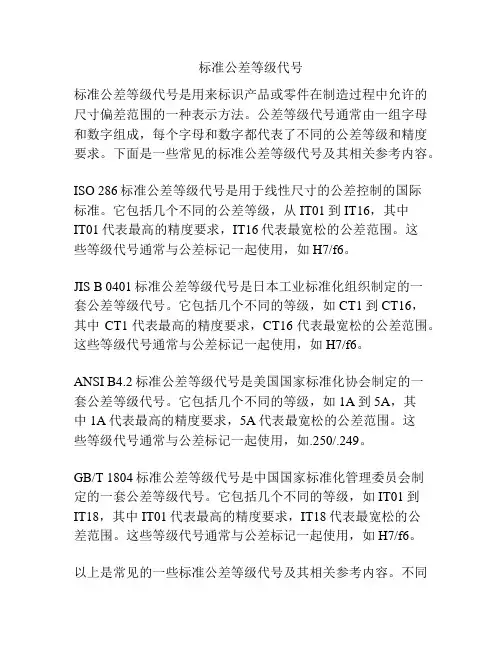 标准公差等级代号

标准公差等级代号是用来标识产品或零件在制造过程中允许的尺寸偏差范围的一种表示方法。公差等级代号通常由一组字母和数字组成，每个字母和数字都代表了不同的公差等级和精度要求。下面是一些常见的标准公差等级代号及其相关参考内容。

ISO 286 标准公差等级代号是用于线性尺寸的公差控制的国际标准。它包括几个不同的公差等级，从 IT01 到 IT16，其中 IT01 代表最高的精度要求，IT16 代表最宽松的公差范围。这些等级代号通常与公差标记一起使用，如 H7/f6。

JIS B 0401 标准公差等级代号是日本工业标准化组织制定的一套公差等级代号。它包括几个不同的等级，如 CT1 到 CT16，其中 CT1 代表最高的精度要求，CT16 代表最宽松的公差范围。这些等级代号通常与公差标记一起使用，如 H7/f6。

ANSI B4.2 标准公差等级代号是美国国家标准化协会制定的一套公差等级代号。它包括几个不同的等级，如 1A 到 5A，其中 1A 代表最高的精度要求，5A 代表最宽松的公差范围。这些等级代号通常与公差标记一起使用，如.250/.249。

GB/T 1804 标准公差等级代号是中国国家标准化管理委员会制定的一套公差等级代号。它包括几个不同的等级，如 IT01 到 IT18，其中 IT01 代表最高的精度要求，IT18 代表最宽松的公差范围。这些等级代号通常与公差标记一起使用，如 H7/f6。

以上是常见的一些标准公差等级代号及其相关参考内容。不同